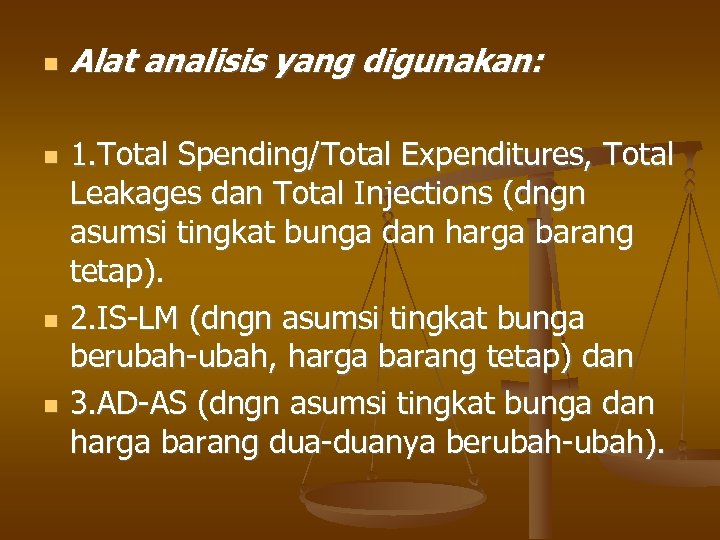 Alat analisis yang digunakan:

1.Total Spending/Total Expenditures, Total Leakages dan Total Injections (dngn asumsi tingkat bunga dan harga barang tetap).

2.IS-LM (dngn asumsi tingkat bunga berubah-ubah, harga barang tetap) dan

3.AD-AS (dngn asumsi tingkat bunga dan harga barang dua-duanya berubah-ubah).